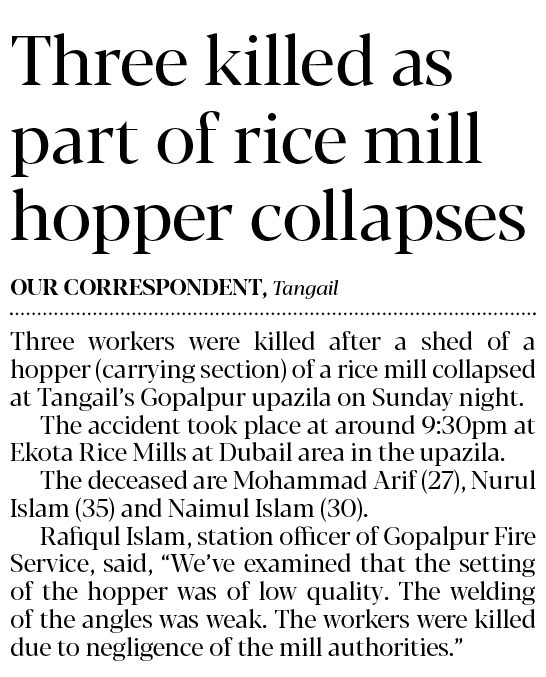 Three killed as part of rice mill hopper collapses

OUR CORRESPONDENT, Tangail

Three workers were killed after a shed of a hopper (carrying section) of a rice mill collapsed at Tangail's Gopalpur upazila on Sunday night.

The accident took place at around 9:30pm at Ekota Rice Mills at Dubail area in the upazila.

The deceased are Mohammad Arif (27), Nurul Islam (35) and Naimul Islam (30).

Rafiqul Islam, station officer of Gopalpur Fire Service, said, "We've examined that the setting of the hopper was of low quality. The welding of the angles was weak. The workers were killed due to negligence of the mill authorities."